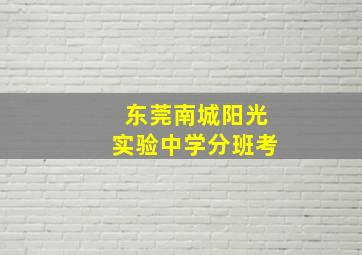 东莞南城阳光
实验中学分班考